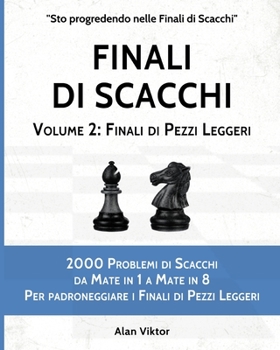 "Sto progredendo nelle Finali di Scacchi"

FINALI DI SCACCHI

Volume 2: Finali di Pezzi Leggeri

2000 Problemi di Scacchi
da Mate in 1 a Mate in 8
Per padroneggiare i Finali di Pezzi Leggeri

Alan Viktor